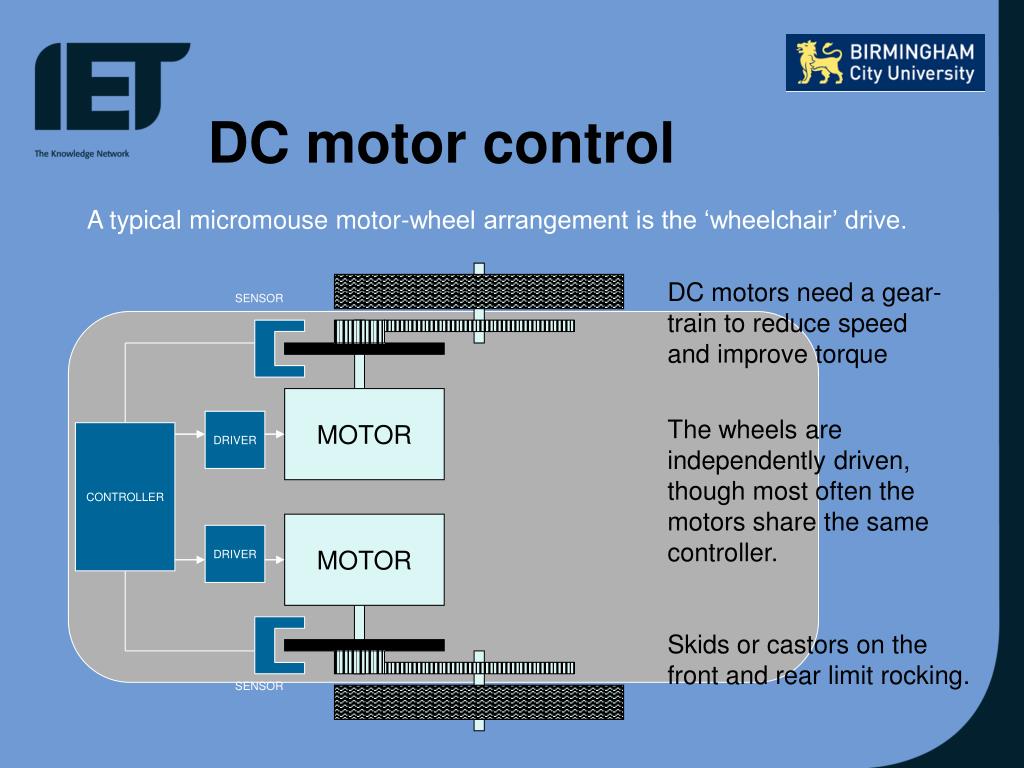 IET
The Knowledge Network

BIRMINGHAM
City University

DC motor control

A typical micromouse motor-wheel arrangement is the ‘wheelchair’ drive.

SENSOR

CONTROLLER

DRIVER

MOTOR

DRIVER

MOTOR

SENSOR

DC motors need a gear-train to reduce speed and improve torque

The wheels are independently driven, though most often the motors share the same controller.

Skids or castors on the front and rear limit rocking.